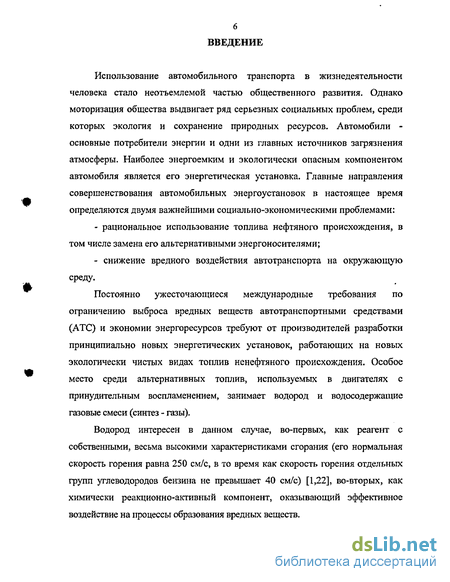 6

ВВЕДЕНИЕ

Использование автомобильного транспорта в жизнедеятельности человека стало неотъемлемой частью общественного развития. Однако моторизация общества выдвигает ряд серьезных социальных проблем, среди которых экология и сохранение природных ресурсов. Автомобили - основные потребители энергии и одни из главных источников загрязнения атмосферы. Наиболее энергоемким и экологически опасным компонентом автомобиля является его энергетическая установка. Главные направления совершенствования автомобильных энергоустановок в настоящее время определяются двумя важнейшими социально-экономическими проблемами:

- рациональное использование топлива нефтяного происхождения, в том числе замена его альтернативными энергоносителями;

- снижение вредного воздействия автотранспорта на окружающую среду.

Постоянно ужесточающиеся международные требования по ограничению выброса вредных веществ автотранспортными средствами (АТС) и экономии энергоресурсов требуют от производителей разработки принципиально новых энергетических установок, работающих на новых экологически чистых видах топлив ненефтяного происхождения. Особое место среди альтернативных топлив, используемых в двигателях с принудительным воспламенением, занимает водород и водосодержащие газовые смеси (синтез - газы).

Водород интересен в данном случае, во-первых, как реагент с собственными, весьма высокими характеристиками сгорания (его нормальная скорость горения равна 250 см/с, в то время как скорость горения отдельных групп углеводородов бензина не превышает 40 см/с) [1,22], во-вторых, как химически реакционно-активный компонент, оказывающий эффективное воздействие на процессы образования вредных веществ.

dsLib.net
библиотека диссертаций